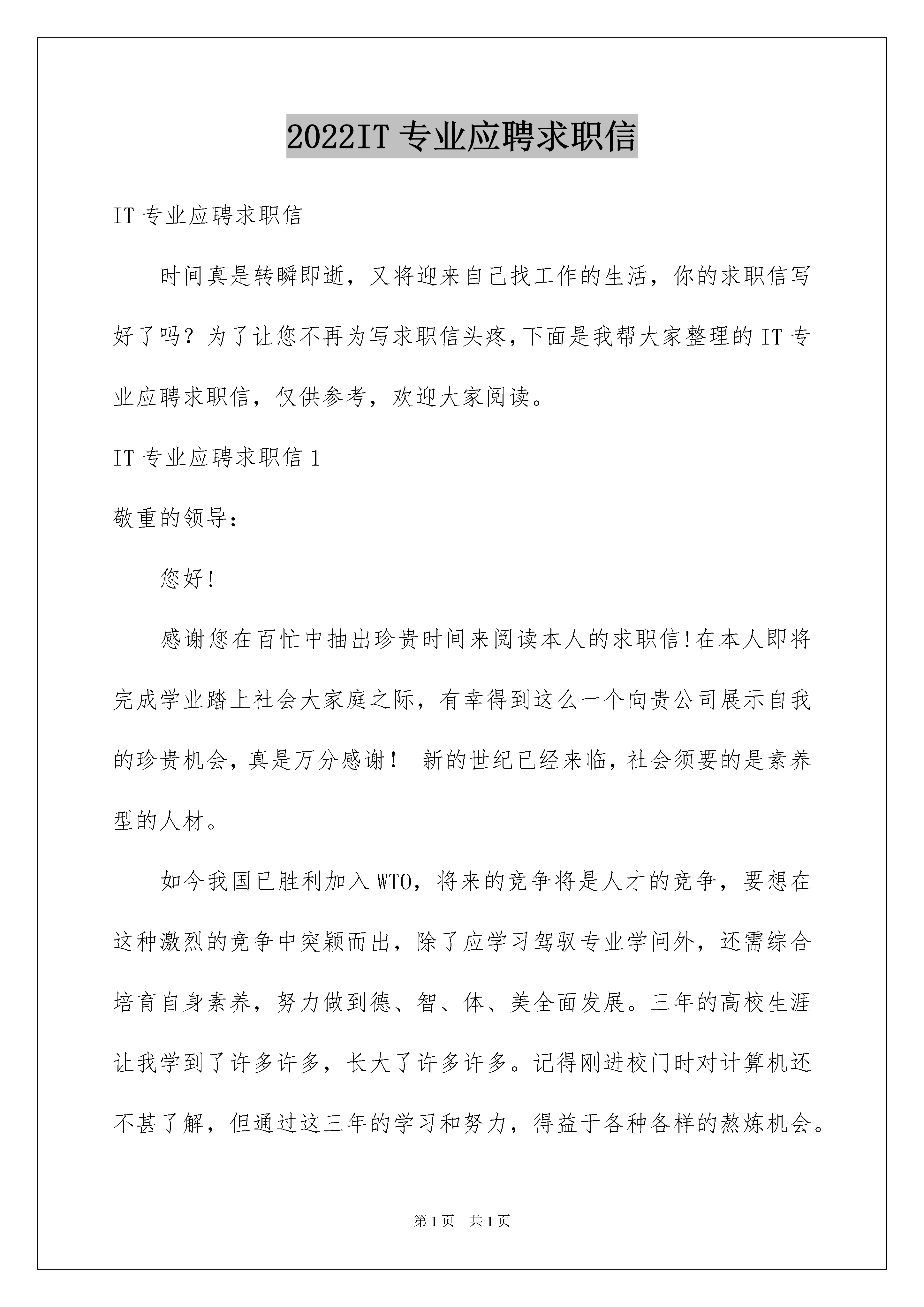 2022IT 专业应聘求职信

IT 专业应聘求职信

时间真是转瞬即逝，又将迎来自己找工作的生活，你的求职信写好了吗？为了让您不再为写求职信头疼，下面是我帮大家整理的 IT 专业应聘求职信，仅供参考，欢迎大家阅读。

IT 专业应聘求职信 1

敬重的领导：

您好！

感谢您在百忙中抽出珍贵时间来阅读本人的求职信！在本人即将完成学业踏上社会大家庭之际，有幸得到这么一个向贵公司展示自我的珍贵机会，真是万分感谢！ 新的世纪已经来临，社会须要的是素养型的人材。

如今我国已胜利加入 WTO，将来的竞争将是人才的竞争，要想在这种激烈的竞争中突颖而出，除了应学习驾驭专业学问外，还需综合培育自身素养，努力做到德、智、体、美全面发展。三年的高校生涯让我学到了许多许多，长大了许多许多。记得刚进校门时对计算机还不甚了解，但通过这三年的学习和努力，得益于各种各样的熬炼机会。

第 1 页 共 1 页